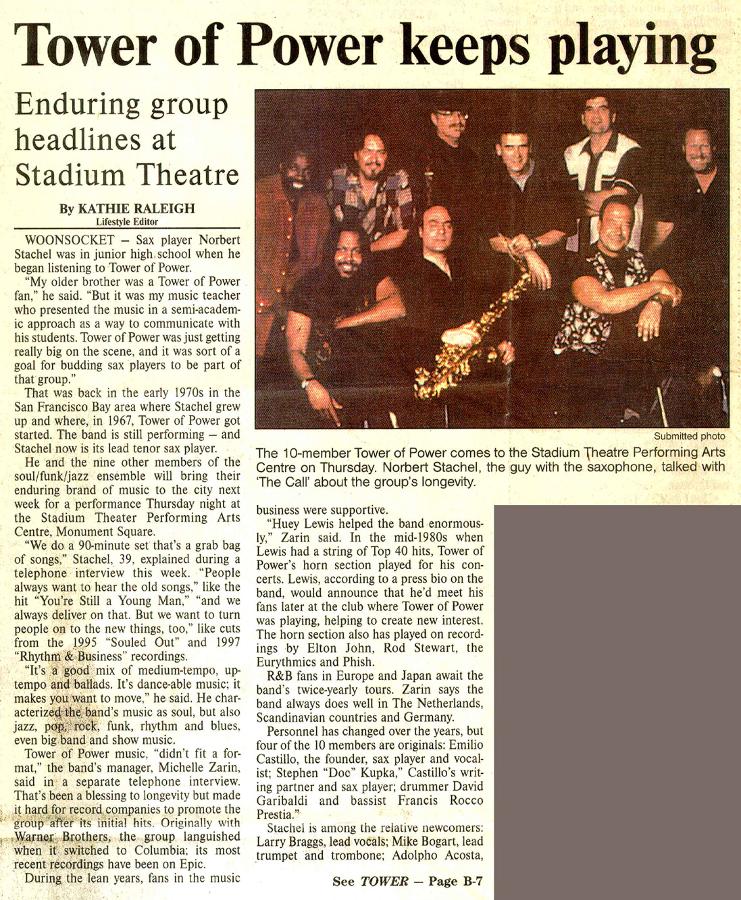 Tower of Power keeps playing

Enduring group headlines at Stadium Theatre

By KATHIE RALEIGH
Lifestyle Editor

WOONSOCKET – Sax player Norbert Stachel was in junior high school when he began listening to Tower of Power.

"My older brother was a Tower of Power fan," he said. "But it was my music teacher who presented the music in a semi-academic approach as a way to communicate with his students. Tower of Power was just getting really big on the scene, and it was sort of a goal for budding sax players to be part of that group."

That was back in the early 1970s in the San Francisco Bay area where Stachel grew up and where, in 1967, Tower of Power got started. The band is still performing – and Stachel now is its lead tenor sax player.

He and the nine other members of the soul/funk/jazz ensemble will bring their enduring brand of music to the city next week for a performance Thursday night at the Stadium Theater Performing Arts Centre, Monument Square.

"We do a 90-minute set that's a grab bag of songs," Stachel, 39, explained during a telephone interview this week. "People always want to hear the old songs," like the hit "You're Still a Young Man," "and we always deliver on that. But we want to turn people on to the new things, too," like cuts from the 1995 "Souled Out" and 1997 "Rhythm & Business" recordings.

"It's a good mix of medium-tempo, up-tempo and ballads. It's dance-able music: it makes you want to move," he said. He characterized the band's music as soul, but also jazz, pop, rock, funk, rhythm and blues, even big band and show music.

Tower of Power music, "didn't fit a format," the band's manager, Michelle Zarin, said in a separate telephone interview. That's been a blessing to longevity but made it hard for record companies to promote the group after its initial hits. Originally with Warner Brothers, the group languished when it switched to Columbia; its most recent recordings have been on Epic.

During the lean years, fans in the music

Submitted photo

The 10-member Tower of Power comes to the Stadium Theatre Performing Arts Centre on Thursday. Norbert Stachel, the guy with the saxophone, talked with 'The Call' about the group's longevity.

business were supportive.

"Huey Lewis helped the band enormously," Zarin said. In the mid-1980s when Lewis had a string of Top 40 hits, Tower of Power's horn section played for his concerts. Lewis, according to a press bio on the band, would announce that he'd meet his fans later at the club where Tower of Power was playing, helping to create new interest. The horn section also has played on recordings by Elton John, Rod Stewart, the Eurythmics and Phish.

R&B fans in Europe and Japan await the band's twice-yearly tours. Zarin says the band always does well in The Netherlands, Scandinavian countries and Germany.

Personnel has changed over the years, but four of the 10 members are originals: Emilio Castillo, the founder, sax player and vocalist; Stephen "Doc" Kupka," Castillo's writing partner and sax player; drummer David Garibaldi and bassist Francis Rocco Prestia."

Stachel is among the relative newcomers: Larry Braggs, lead vocals; Mike Bogart, lead trumpet and trombone; Adolpho Acosta,

See TOWER – Page B-7